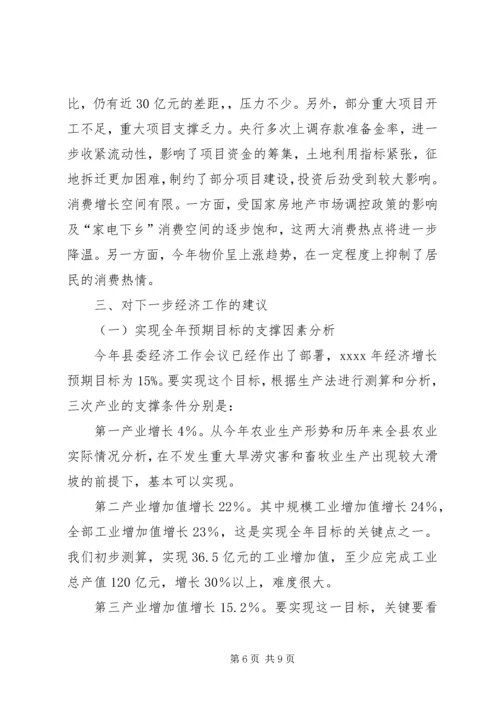 比，仍有近30亿元的差距，，压力不少。另外，部分重大项目开工不足，重大项目支撑乏力。央行多次上调存款准备金率，进一步收紧流动性，影响了项目资金的筹集，土地利用指标紧张，征地拆迁更加困难，制约了部分项目建设，投资后劲受到较大影响。消费增长空间有限。一方面，受国家房地产市场调控政策的影响及“家电下乡”消费空间的逐步饱和，这两大消费热点将进一步降温。另一方面，今年物价呈上涨趋势，在一定程度上抑制了居民的消费热情。

三、对下一步经济工作的建议

（一）实现全年预期目标的支撑因素分析

今年县委经济工作会议已经作出了部署，xxxx年经济增长预期目标为15%。要实现这个目标，根据生产法进行测算和分析，三次产业的支撑条件分别是：

第一产业增长4%。从今年农业生产形势和历年来全县农业实际情况分析，在不发生重大旱涝灾害和畜牧业生产出现较大滑坡的前提下，基本可以实现。

第二产业增加值增长22%。其中规模工业增加值增长24%，全部工业增加值增长23%，这是实现全年目标的关键点之一。我们初步测算，实现36.5亿元的工业增加值，至少应完成工业总产值120亿元，增长30%以上，难度很大。

第三产业增加值增长15.2%。要实现这一目标，关键要看

第6页 共9页